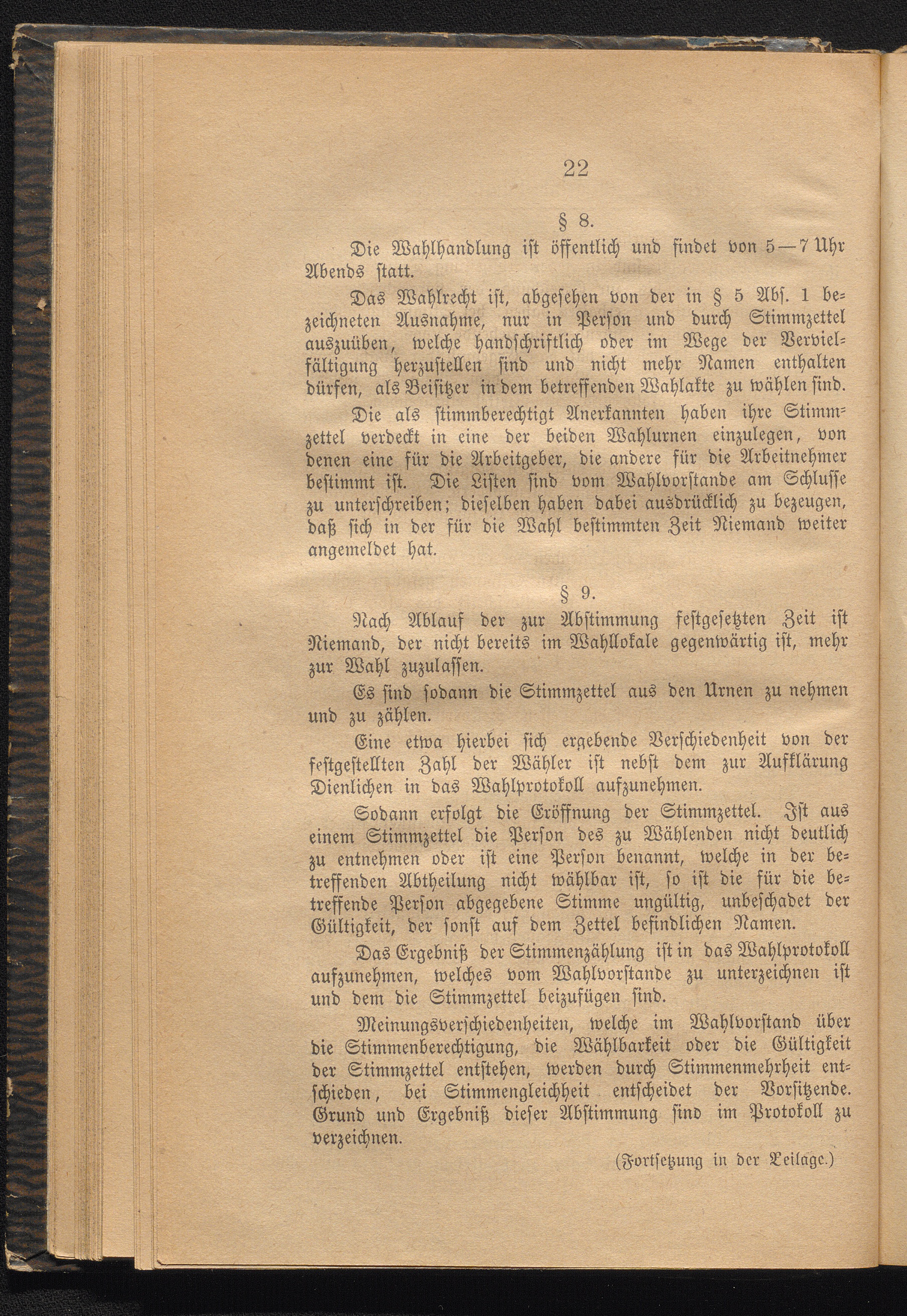 22

§ 8.

Die Wahlhandlung ist öffentlich und findet von 5—7 Uhr Abends statt.

Das Wahlrecht ist, abgesehen von der in § 5 Abs. 1 bezeichneten Ausnahme, nur in Person und durch Stimmzettel auszuüben, welche handschriftlich oder im Wege der Vervielfältigung herzustellen sind und nicht mehr Namen enthalten dürfen, als Beisitzer in dem betreffenden Wahlakte zu wählen sind.

Die als stimmberechtigt Anerkannten haben ihre Stimmzettel verdeckt in eine der beiden Wahlurnen einzulegen, von denen eine für die Arbeitgeber, die andere für die Arbeitnehmer bestimmt ist. Die Listen sind vom Wahlvorstande am Schlusse zu unterschreiben; dieselben haben dabei ausdrücklich zu bezeugen, daß sich in der für die Wahl bestimmten Zeit Niemand weiter angemeldet hat.

§ 9.

Nach Ablauf der zur Abstimmung festgesetzten Zeit ist Niemand, der nicht bereits im Wahllokale gegenwärtig ist, mehr zur Wahl zuzulassen.

Es sind sodann die Stimmzettel aus den Urnen zu nehmen und zu zählen.

Eine etwa hierbei sich ergebende Verschiedenheit von der festgestellten Zahl der Wähler ist nebst dem zur Aufklärung Dienlichen in das Wahlprotokoll aufzunehmen.

Sodann erfolgt die Eröffnung der Stimmzettel. Ist aus einem Stimmzettel die Person des zu Wählenden nicht deutlich zu entnehmen oder ist eine Person benannt, welche in der betreffenden Abtheilung nicht wählbar ist, so ist die für die betreffende Person abgegebene Stimme ungültig, unbeschadet der Gültigkeit, der sonst auf dem Zettel befindlichen Namen.

Das Ergebniß der Stimmenzählung ist in das Wahlprotokoll aufzunehmen, welches vom Wahlvorstande zu unterzeichnen ist und dem die Stimmzettel beizufügen sind.

Meinungsverschiedenheiten, welche im Wahlvorstand über die Stimmenberechtigung, die Wählbarkeit oder die Gültigkeit der Stimmzettel entstehen, werden durch Stimmenmehrheit entschieden, bei Stimmengleichheit entscheidet der Vorsitzende. Grund und Ergebniß dieser Abstimmung sind im Protokoll zu verzeichnen.

(Fortsetzung in der Beilage.)